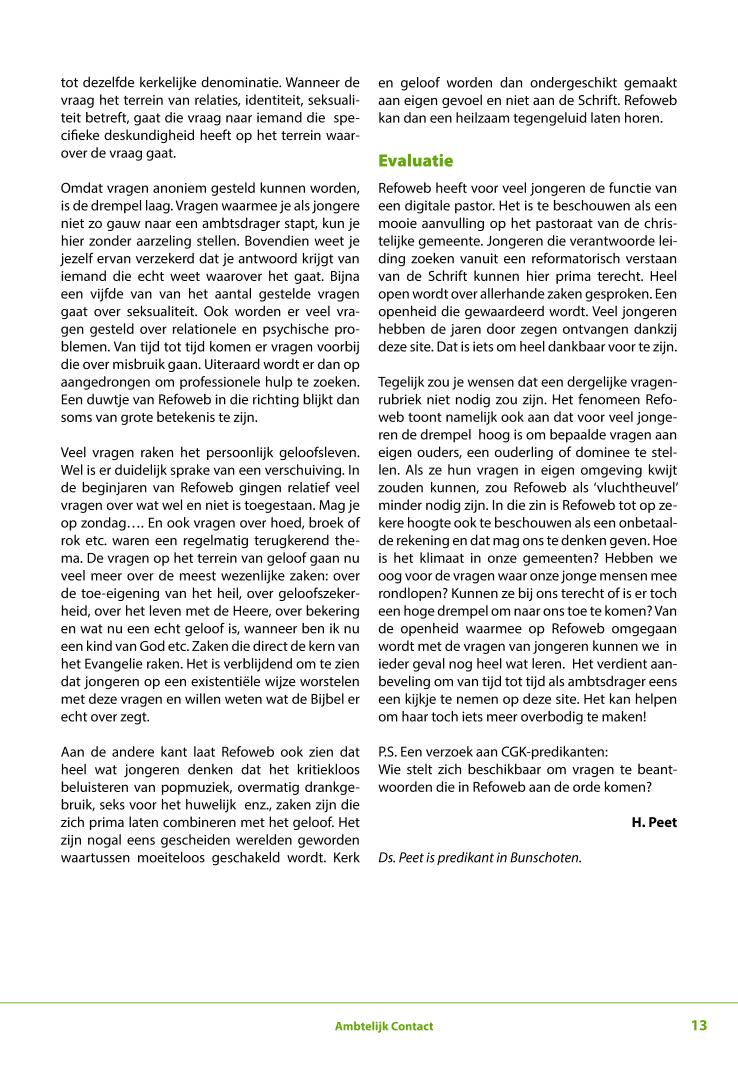 tot dezelfde kerkelijke denominatie. Wanneer de vraag het terrein van relaties, identiteit, seksualiteit betreft, gaat die vraag naar iemand die specifieke deskundigheid heeft op het terrein waarover de vraag gaat.

Omdat vragen anoniem gesteld kunnen worden, is de drempel laag. Vragen waarmee je als jongere niet zo gauw naar een ambtsdrager stapt, kun je hier zonder aarzeling stellen. Bovendien weet je jezelf ervan verzekerd dat je antwoord krijgt van iemand die echt weet waarover het gaat. Bijna een vijfde van van het aantal gestelde vragen gaat over seksualiteit. Ook worden er veel vragen gesteld over relationele en psychische problemen. Van tijd tot tijd komen er vragen voorbij die over misbruik gaan. Uiteraard wordt er dan op aangedrongen om professionele hulp te zoeken. Een duwtje van Refoweb in die richting blijkt dan soms van grote betekenis te zijn.

Veel vragen raken het persoonlijk geloofsleven. Wel is er duidelijk sprake van een verschuiving. In de beginjaren van Refoweb gingen relatief veel vragen over wat wel en niet is toegestaan. Mag je op zondag…. En ook vragen over hoed, broek of rok etc. waren een regelmatig terugkerend thema. De vragen op het terrein van geloof gaan nu veel meer over de meest wezenlijke zaken: over de toe-eigening van het heil, over geloofszekerheid, over het leven met de Heere, over bekering en wat nu een echt geloof is, wanneer ben ik nu een kind van God etc. Zaken die direct de kern van het Evangelie raken. Het is verblijdend om te zien dat jongeren op een existentiële wijze worstelen met deze vragen en willen weten wat de Bijbel er echt over zegt.

Aan de andere kant laat Refoweb ook zien dat heel wat jongeren denken dat het kritiekloos beluisteren van popmuziek, overmatig drankgebruik, seks voor het huwelijk enz., zaken zijn die zich prima laten combineren met het geloof. Het zijn nogal eens gescheiden werelden geworden waartussen moeiteloos geschakeld wordt. Kerk en geloof worden dan ondergeschikt gemaakt aan eigen gevoel en niet aan de Schrift. Refoweb kan dan een heilzaam tegengeluid laten horen.

Evaluatie

Refoweb heeft voor veel jongeren de functie van een digitale pastor. Het is te beschouwen als een mooie aanvulling op het pastoraat van de christelijke gemeente. Jongeren die verantwoorde leiding zoeken vanuit een reformatorisch verstaan van de Schrift kunnen hier prima terecht. Heel open wordt over allerhande zaken gesproken. Een openheid die gewaardeerd wordt. Veel jongeren hebben de jaren door zegen ontvangen dankzij deze site. Dat is iets om heel dankbaar voor te zijn.

Tegelijk zou je wensen dat een dergelijke vragenrubriek niet nodig zou zijn. Het fenomeen Refoweb toont namelijk ook aan dat voor veel jongeren de drempel hoog is om bepaalde vragen aan eigen ouders, een ouderling of dominee te stellen. Als ze hun vragen in eigen omgeving kwijt zouden kunnen, zou Refoweb als 'vluchtheuvel' minder nodig zijn. In die zin is Refoweb tot op zekere hoogte ook te beschouwen als een onbetaalde rekening en dat mag ons te denken geven. Hoe is het klimaat in onze gemeenten? Hebben we oog voor de vragen waar onze jonge mensen mee rondlopen? Kunnen ze bij ons terecht of is er toch een hoge drempel om naar ons toe te komen? Van de openheid waarmee op Refoweb omgegaan wordt met de vragen van jongeren kunnen we in ieder geval nog heel wat leren. Het verdient aanbeveling om van tijd tot tijd als ambtsdrager eens een kijkje te nemen op deze site. Het kan helpen om haar toch iets meer overbodig te maken!

P.S. Een verzoek aan CGK-predikanten:
Wie stelt zich beschikbaar om vragen te beantwoorden die in Refoweb aan de orde komen?

H. Peet

Ds. Peet is predikant in Bunschoten.

Ambtelijk Contact 13